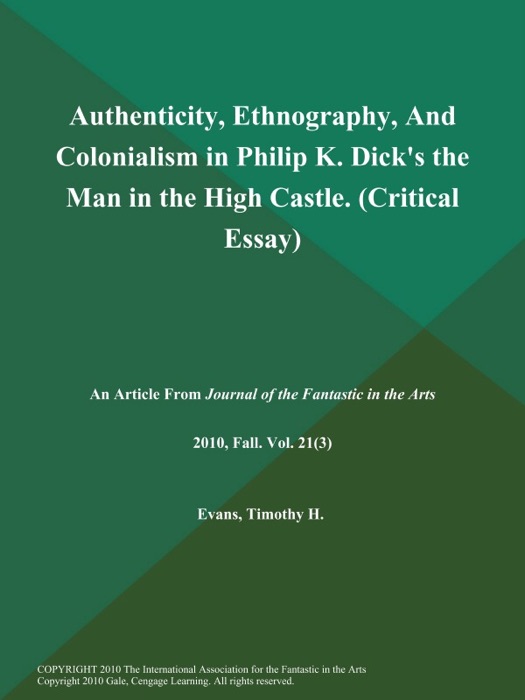 Authenticity, Ethnography, And Colonialism in Philip K. Dick's the Man in the High Castle. (Critical Essay)

An Article From Journal of the Fantastic in the Arts

2010, Fall. Vol. 21(3)

Evans, Timothy H.

COPYRIGHT 2010 The International Association for the Fantastic in the Arts
Copyright 2010 Gale, Cengage Learning. All rights reserved.